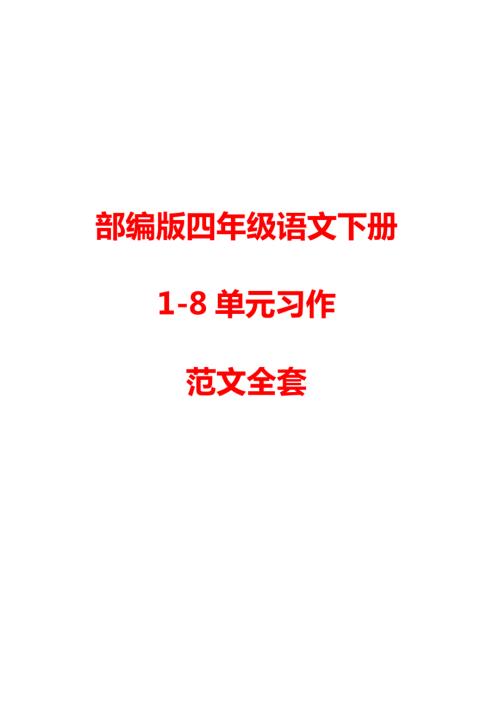 部编版四年级语文下册

1-8 单元习作

范文全套